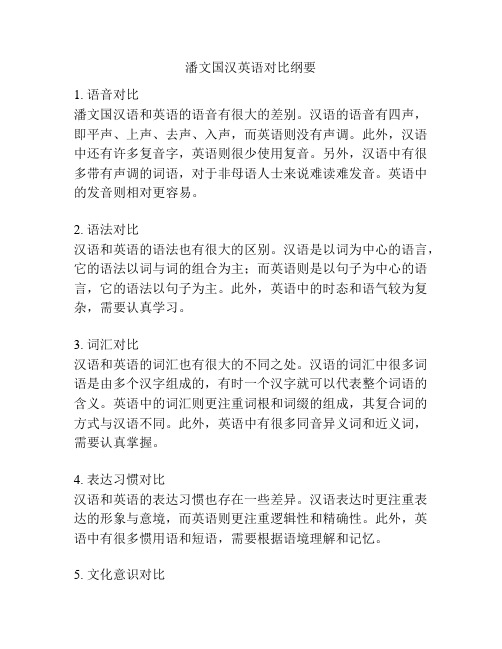 潘文国汉英语对比纲要

1. 语音对比
潘文国汉语和英语的语音有很大的差别。汉语的语音有四声，即平声、上声、去声、入声，而英语则没有声调。此外，汉语中还有许多复音字，英语则很少使用复音。另外，汉语中有很多带有声调的词语，对于非母语人士来说难读难发音。英语中的发音则相对更容易。

2. 语法对比
汉语和英语的语法也有很大的区别。汉语是以词为中心的语言，它的语法以词与词的组合为主；而英语则是以句子为中心的语言，它的语法以句子为主。此外，英语中的时态和语气较为复杂，需要认真学习。

3. 词汇对比
汉语和英语的词汇也有很大的不同之处。汉语的词汇中很多词语是由多个汉字组成的，有时一个汉字就可以代表整个词语的含义。英语中的词汇则更注重词根和词缀的组成，其复合词的方式与汉语不同。此外，英语中有很多同音异义词和近义词，需要认真掌握。

4. 表达习惯对比
汉语和英语的表达习惯也存在一些差异。汉语表达时更注重表达的形象与意境，而英语则更注重逻辑性和精确性。此外，英语中有很多惯用语和短语，需要根据语境理解和记忆。

5. 文化意识对比